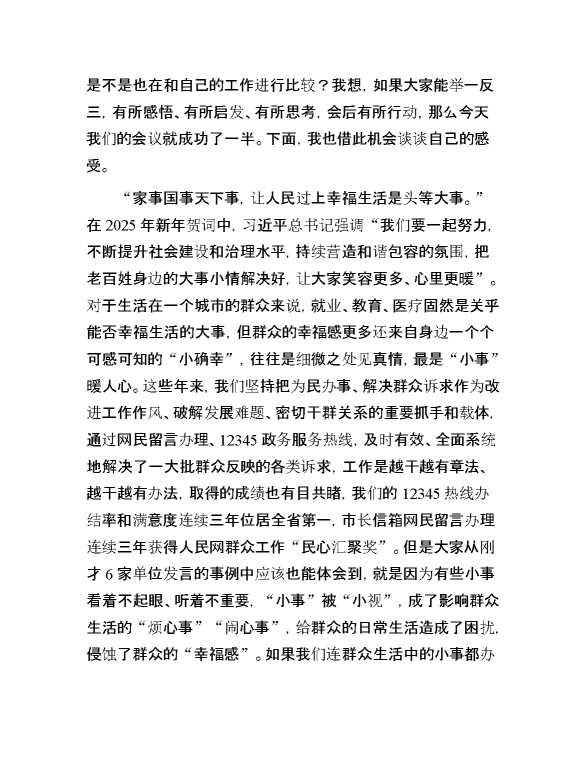 是不是也在和自己的工作进行比较？我想，如果大家能举一反三，有所感悟、有所启发、有所思考，会后有所行动，那么今天我们的会议就成功了一半。下面，我也借此机会谈谈自己的感受。

“家事国事天下事，让人民过上幸福生活是头等大事。”在 2025 年新年贺词中，习近平总书记强调“我们要一起努力，不断提升社会建设和治理水平，持续营造和谐包容的氛围，把老百姓身边的大事小情解决好，让大家笑容更多、心里更暖”。对于生活在一个城市的群众来说，就业、教育、医疗固然是关乎能否幸福生活的大事，但群众的幸福感更多还来自身边一个个可感可知的“小确幸”，往往是细微之处见真情，最是“小事”暖人心。这些年来，我们坚持把为民办事、解决群众诉求作为改进工作作风、破解发展难题、密切干群关系的重要抓手和载体，通过网民留言办理、12345 政务服务热线，及时有效、全面系统地解决了一大批群众反映的各类诉求，工作是越干越有章法、越干越有办法，取得的成绩也有目共睹，我们的 12345 热线办结率和满意度连续三年位居全省第一，市长信箱网民留言办理连续三年获得人民网群众工作“民心汇聚奖”。但是大家从刚才 6 家单位发言的事例中应该也能体会到，就是因为有些小事看着不起眼、听着不重要，“小事”被“小视”，成了影响群众生活的“烦心事”“闹心事”，给群众的日常生活造成了困扰，侵蚀了群众的“幸福感”。如果我们连群众生活中的小事都办